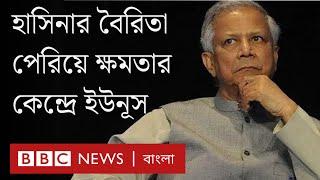 হাসিনার বৈরিতা পেরিয়ে ক্ষমতার কেন্দ্রে ইউনূস

BBC NEWS | বাংলা